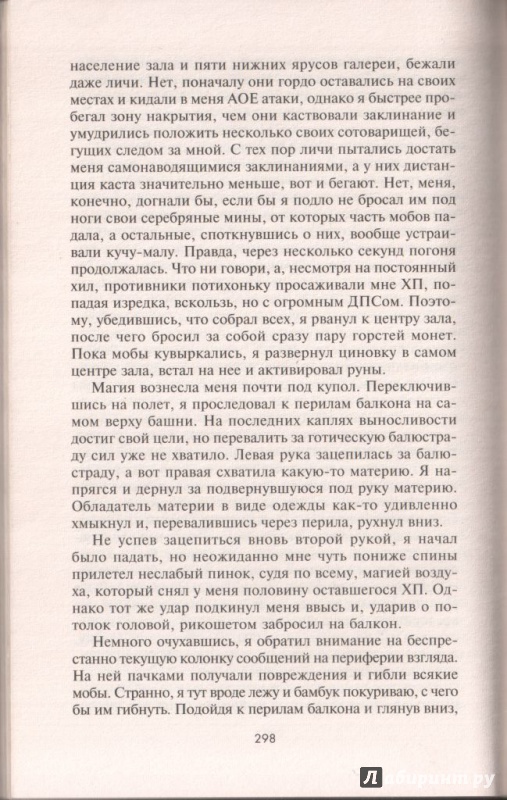 население зала и пяти нижних ярусов галереи, бежали даже личи. Нет, поначалу они гордо оставались на своих местах и кидали в меня АОЕ атаки, однако я быстрее пробегал зону накрытия, чем они кастовали заклинание и умудрились положить несколько своих сотоварищей, бегущих следом за мной. С тех пор личи пытались достать меня самонаводящимися заклинаниями, а у них дистанция каста значительно меньше, вот и бегают. Нет, меня, конечно, догнали бы, если бы я подло не бросал им под ноги свои серебряные мины, от которых часть мобов падала, а остальные, споткнувшись о них, вообще устраивали кучу-малу. Правда, через несколько секунд погоня продолжалась. Что ни говори, а, несмотря на постоянный хил, противники потихоньку просаживали мне ХП, попадая изредка, вскользь, но с огромным ДПСом. Поэтому, убедившись, что собрал всех, я рванул к центру зала, после чего бросил за собой сразу пару горстей монет. Пока мобы кувыркались, я развернул циновку в самом центре зала, встал на нее и активировал руны.

Магия вознесла меня почти под купол. Переключившись на полет, я проследовал к перилам балкона на самом верху башни. На последних каплях выносливости достиг свой цели, но перевалить за готическую балюстраду сил уже не хватило. Левая рука зацепилась за балюстраду, а вот правая схватила какую-то материю. Я напрягся и дернул за подвернувшуюся под руку материю. Обладатель материи в виде одежды как-то удивленно хмыкнул и, перевалившись через перила, рухнул вниз.

Не успев зацепиться вновь второй рукой, я начал было падать, но неожиданно мне чуть пониже спины прилетел неслабый пинок, судя по всему, магией воздуха, который снял у меня половину оставшегося ХП. Однако тот же удар подкинул меня ввысь и, ударив о потолок головой, рикошетом забросил на балкон.

Немного очухавшись, я обратил внимание на беспрестанно текущую колонку сообщений на периферии взгляда. На ней пачками получали повреждения и гибли всякие мобы. Странно, я тут вроде лежу и бамбук покуриваю, с чего бы им гибнуть. Подойдя к перилам балкона и глянув вниз,

298

Лабиринт.ру